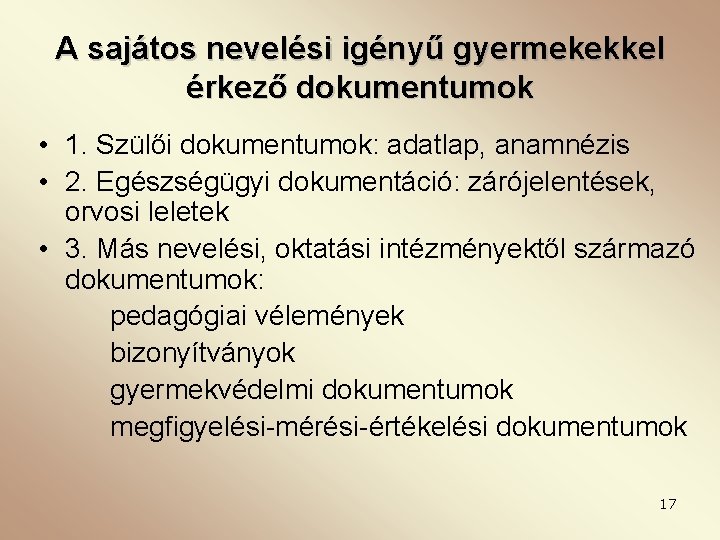 A sajátos nevelési igényű gyermekekkel érkező dokumentumok

• 1. Szülői dokumentumok: adatlap, anamnézis
• 2. Egészségügyi dokumentáció: zárójelentések, orvosi leletek
• 3. Más nevelési, oktatási intézményektől származó dokumentumok:
pedagógiai vélemények
bizonyítványok
gyermekvédelmi dokumentumok
megfigyelési-mérési-értékelési dokumentumok

17